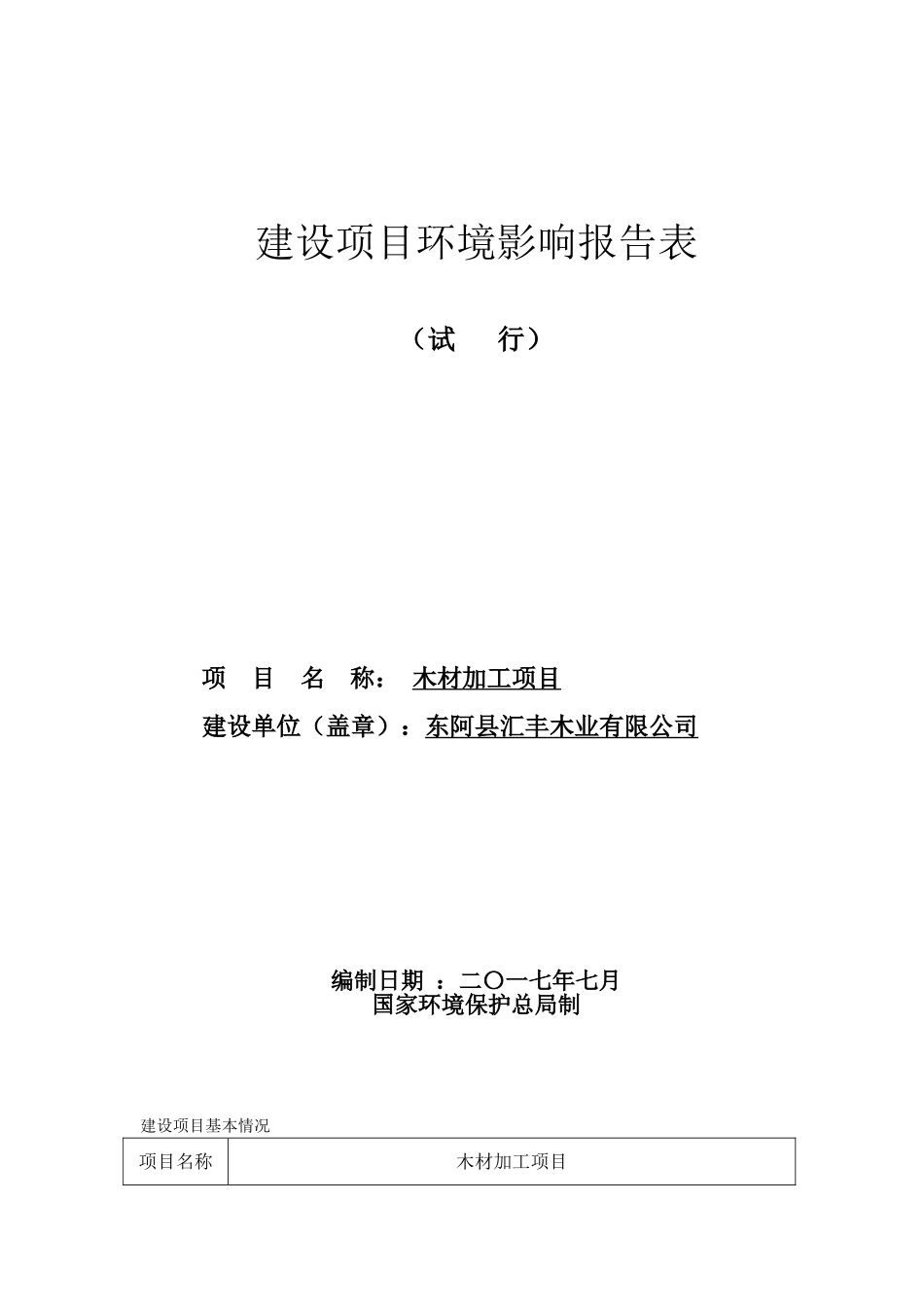 建设项目环境影响报告表

（试　　行）

项　目　名　称：　木材加工项目

建设单位（盖章）：东阿县汇丰木业有限公司

编制日期　：二〇一七年七月
国家环境保护总局制

建设项目基本情况

| 项目名称 | 木材加工项目 |
|---|---|